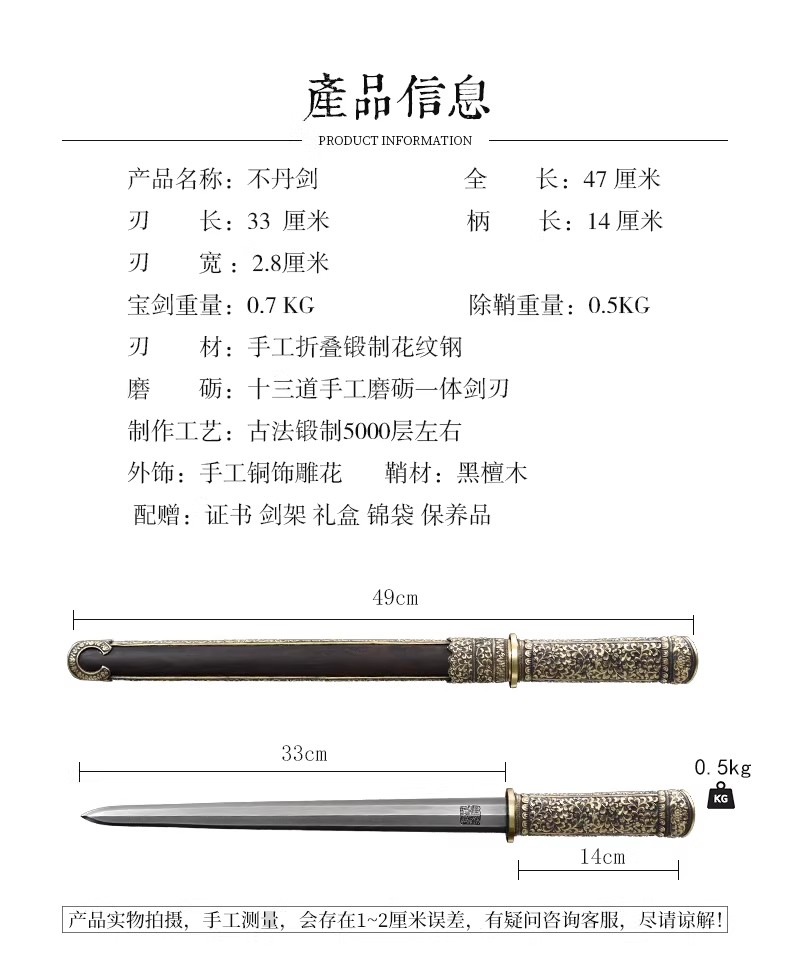 產品信息

PRODUCT INFORMATION

产品名称：不丹剑　　　　全　　长：47 厘米

刃　　长：33 厘米　　　柄　　长：14 厘米

刃　　宽：2.8厘米

宝剑重量：0.7 KG　　　除鞘重量：0.5KG

刃　　材：手工折叠锻制花纹钢

磨　　砺：十三道手工磨砺一体剑刃

制作工艺：古法锻制5000层左右

外饰：手工铜饰雕花　　鞘材：黑檀木

配赠：证书 剑架 礼盒 锦袋 保养品

49cm

33cm

0.5kg

KG

14cm

产品实物拍摄，手工测量，会存在1~2厘米误差，有疑问咨询客服，尽请谅解！